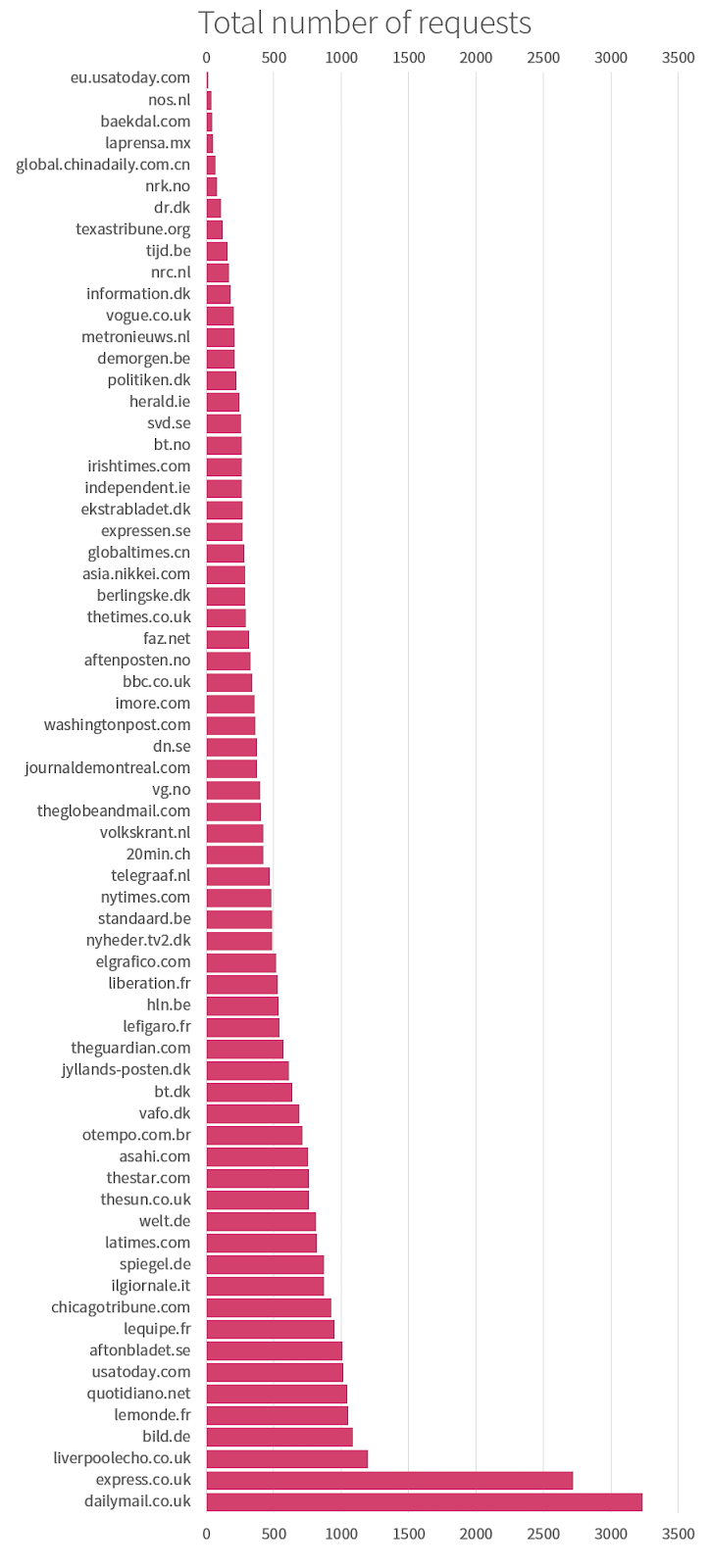 Total number of requests

0 500 1000 1500 2000 2500 3000 3500

eu.usatoday.com
nos.nl
baekdal.com
laprensa.mx
global.chinadaily.com.cn
nrk.no
dr.dk
texastribune.org
tijd.be
nrc.nl
information.dk
vogue.co.uk
metronieuws.nl
demorgen.be
politiken.dk
herald.ie
svd.se
bt.no
irishtimes.com
independent.ie
ekstrabladet.dk
expressen.se
globaltimes.cn
asia.nikkei.com
berlingske.dk
thetimes.co.uk
faz.net
aftenposten.no
bbc.co.uk
imore.com
washingtonpost.com
dn.se
journaldemontreal.com
vg.no
theglobeandmail.com
volkskrant.nl
20min.ch
telegraaf.nl
nytimes.com
standaard.be
nyheder.tv2.dk
elgrafico.com
liberation.fr
hln.be
lefigaro.fr
theguardian.com
jyllands-posten.dk
bt.dk
vafo.dk
otempo.com.br
asahi.com
thestar.com
thesun.co.uk
welt.de
latimes.com
spiegel.de
ilgiornale.it
chicagotribune.com
lequipe.fr
aftonbladet.se
usatoday.com
quotidiano.net
lemonde.fr
bild.de
liverpoolecho.co.uk
express.co.uk
dailymail.co.uk

0 500 1000 1500 2000 2500 3000 3500